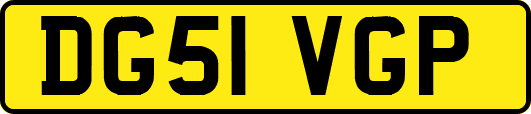 DG51 VGP